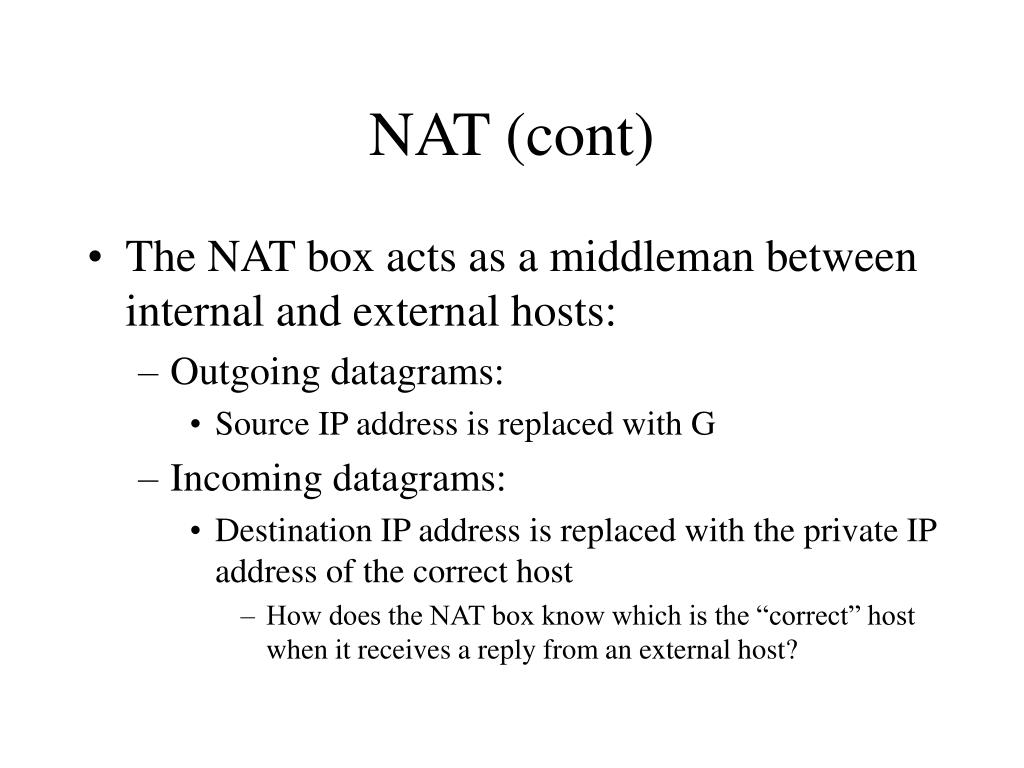 NAT (cont)

• The NAT box acts as a middleman between internal and external hosts:

– Outgoing datagrams:

• Source IP address is replaced with G

– Incoming datagrams:

• Destination IP address is replaced with the private IP address of the correct host

– How does the NAT box know which is the “correct” host when it receives a reply from an external host?